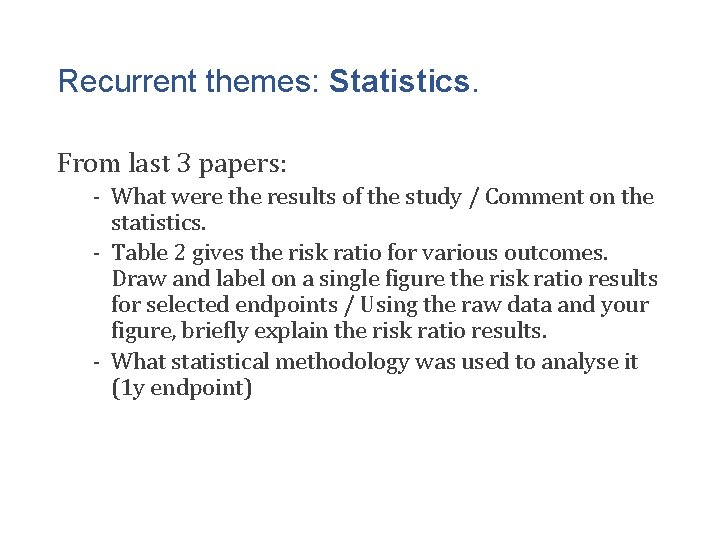 Recurrent themes: Statistics.

From last 3 papers:

- What were the results of the study / Comment on the statistics.
- Table 2 gives the risk ratio for various outcomes. Draw and label on a single figure the risk ratio results for selected endpoints / Using the raw data and your figure, briefly explain the risk ratio results.
- What statistical methodology was used to analyse it (1y endpoint)